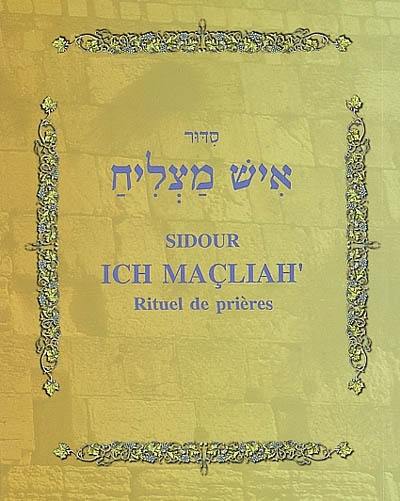 סִדּוּר
אִישׁ מַצְלִיחַ

SIDOUR
ICH MAÇLIAH'
Rituel de prières